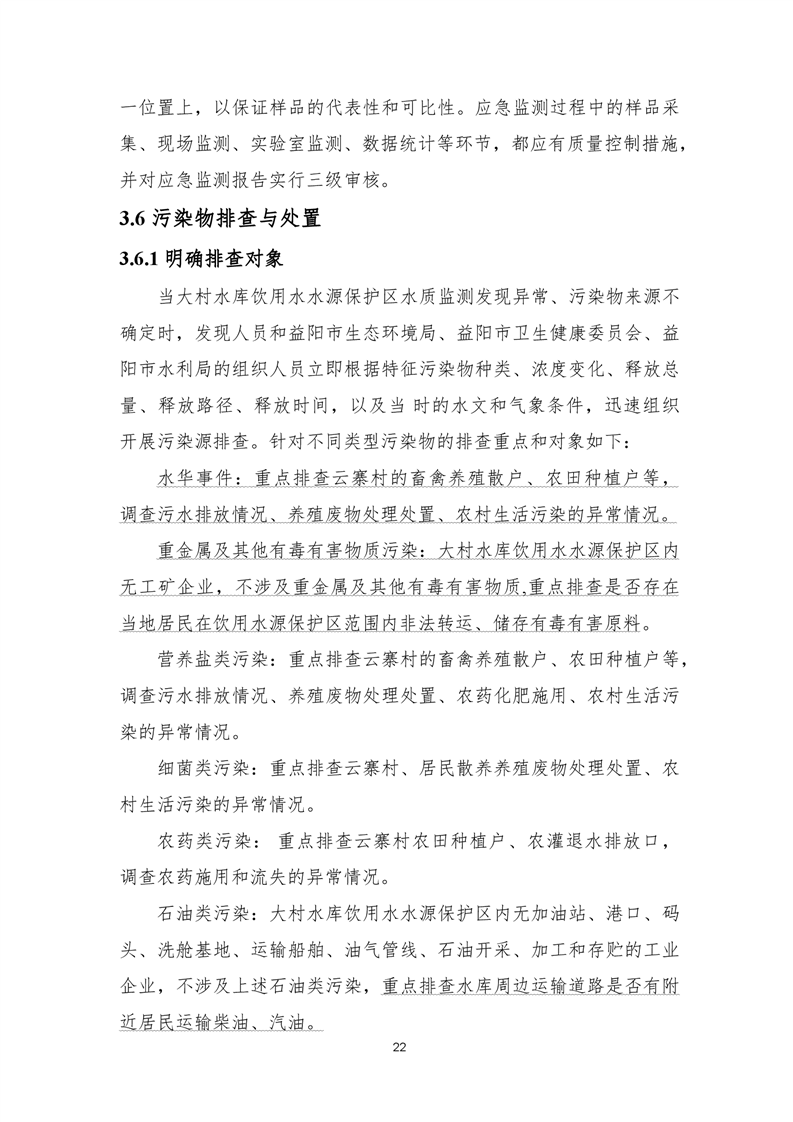 一位置上，以保证样品的代表性和可比性。应急监测过程中的样品采集、现场监测、实验室监测、数据统计等环节，都应有质量控制措施，并对应急监测报告实行三级审核。

3.6 污染物排查与处置

3.6.1 明确排查对象

当大村水库饮用水水源保护区水质监测发现异常、污染物来源不确定时，发现人员和益阳市生态环境局、益阳市卫生健康委员会、益阳市水利局的组织人员立即根据特征污染物种类、浓度变化、释放总量、释放路径、释放时间，以及当 时的水文和气象条件，迅速组织开展污染源排查。针对不同类型污染物的排查重点和对象如下：

水华事件：重点排查云寨村的畜禽养殖散户、农田种植户等，调查污水排放情况、养殖废物处理处置、农村生活污染的异常情况。

重金属及其他有毒有害物质污染：大村水库饮用水水源保护区内无工矿企业，不涉及重金属及其他有毒有害物质,重点排查是否存在当地居民在饮用水源保护区范围内非法转运、储存有毒有害原料。

营养盐类污染：重点排查云寨村的畜禽养殖散户、农田种植户等，调查污水排放情况、养殖废物处理处置、农药化肥施用、农村生活污染的异常情况。

细菌类污染：重点排查云寨村、居民散养养殖废物处理处置、农村生活污染的异常情况。

农药类污染： 重点排查云寨村农田种植户、农灌退水排放口，调查农药施用和流失的异常情况。

石油类污染：大村水库饮用水水源保护区内无加油站、港口、码头、洗舱基地、运输船舶、油气管线、石油开采、加工和存贮的工业企业，不涉及上述石油类污染，重点排查水库周边运输道路是否有附近居民运输柴油、汽油。

22